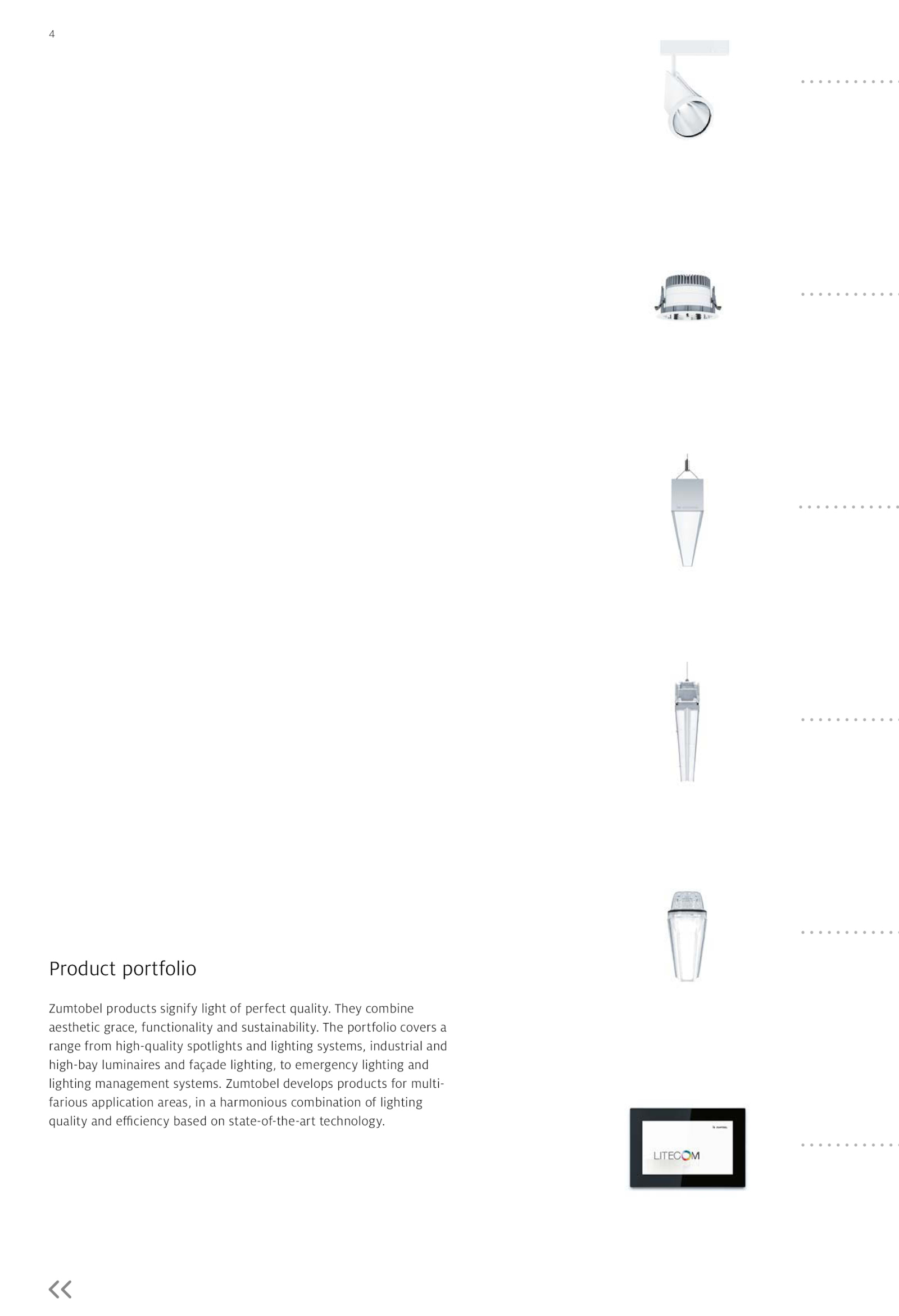 4

Product portfolio

Zumtobel products signify light of perfect quality. They combine aesthetic grace, functionality and sustainability. The portfolio covers a range from high-quality spotlights and lighting systems, industrial and high-bay luminaires and façade lighting, to emergency lighting and lighting management systems. Zumtobel develops products for multifarious application areas, in a harmonious combination of lighting quality and efficiency based on state-of-the-art technology.

LITECOM

<<